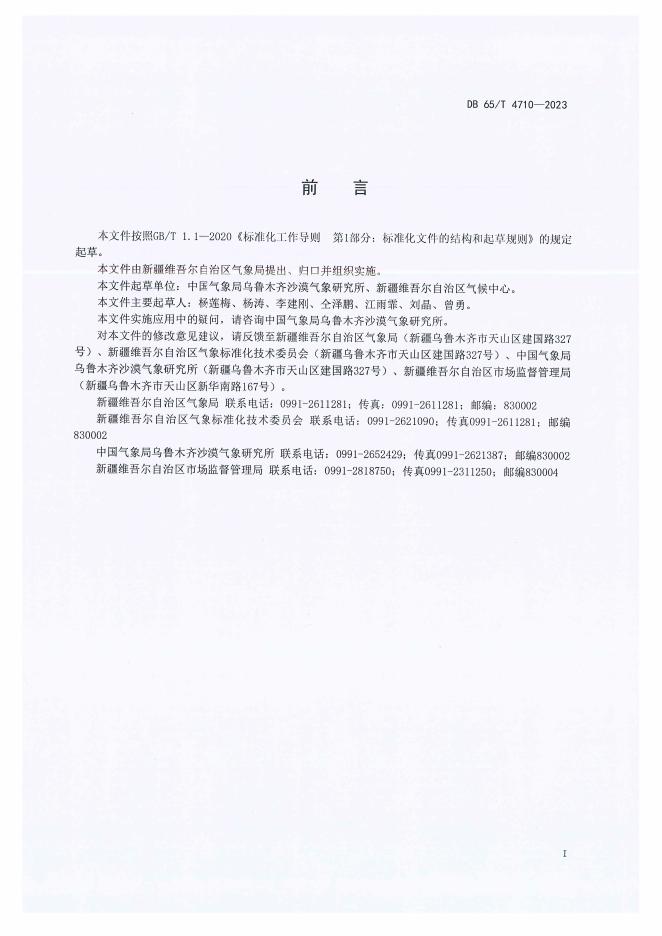 DB 65/T 4710—2023

前　言

本文件按照GB/T 1.1—2020《标准化工作导则　第1部分：标准化文件的结构和起草规则》的规定起草。

本文件由新疆维吾尔自治区气象局提出、归口并组织实施。

本文件起草单位：中国气象局乌鲁木齐沙漠气象研究所、新疆维吾尔自治区气候中心。

本文件主要起草人：杨莲梅、杨涛、李建刚、仝泽鹏、江雨霏、刘晶、曾勇。

本文件实施应用中的疑问，请咨询中国气象局乌鲁木齐沙漠气象研究所。

对本文件的修改意见建议，请反馈至新疆维吾尔自治区气象局（新疆乌鲁木齐市天山区建国路327号）、新疆维吾尔自治区气象标准化技术委员会（新疆乌鲁木齐市天山区建国路327号）、中国气象局乌鲁木齐沙漠气象研究所（新疆乌鲁木齐市天山区建国路327号）、新疆维吾尔自治区市场监督管理局（新疆乌鲁木齐市天山区新华南路167号）。

新疆维吾尔自治区气象局 联系电话：0991-2611281；传真：0991-2611281；邮编：830002

新疆维吾尔自治区气象标准化技术委员会 联系电话：0991-2621090；传真0991-2611281；邮编830002

中国气象局乌鲁木齐沙漠气象研究所 联系电话：0991-2652429；传真0991-2621387；邮编830002

新疆维吾尔自治区市场监督管理局 联系电话：0991-2818750；传真0991-2311250；邮编830004

I